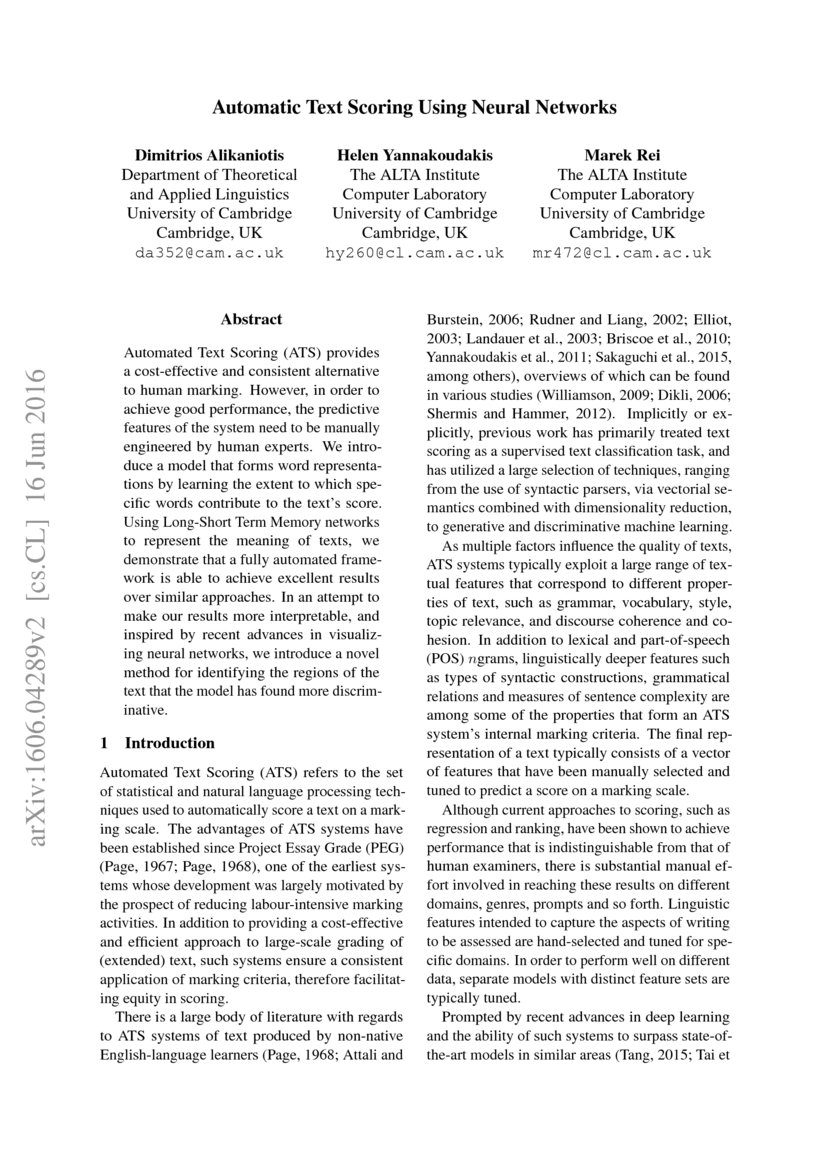 Automatic Text Scoring Using Neural Networks

Dimitrios Alikaniotis
Department of Theoretical and Applied Linguistics
University of Cambridge
Cambridge, UK
da352@cam.ac.uk

Helen Yannakoudakis
The ALTA Institute
Computer Laboratory
University of Cambridge
Cambridge, UK
hy260@cl.cam.ac.uk

Marek Rei
The ALTA Institute
Computer Laboratory
University of Cambridge
Cambridge, UK
mr472@cl.cam.ac.uk

arXiv:1606.04289v2 [cs.CL] 16 Jun 2016

Abstract

Automated Text Scoring (ATS) provides a cost-effective and consistent alternative to human marking. However, in order to achieve good performance, the predictive features of the system need to be manually engineered by human experts. We introduce a model that forms word representations by learning the extent to which specific words contribute to the text's score. Using Long-Short Term Memory networks to represent the meaning of texts, we demonstrate that a fully automated framework is able to achieve excellent results over similar approaches. In an attempt to make our results more interpretable, and inspired by recent advances in visualizing neural networks, we introduce a novel method for identifying the regions of the text that the model has found more discriminative.

1 Introduction

Automated Text Scoring (ATS) refers to the set of statistical and natural language processing techniques used to automatically score a text on a marking scale. The advantages of ATS systems have been established since Project Essay Grade (PEG) (Page, 1967; Page, 1968), one of the earliest systems whose development was largely motivated by the prospect of reducing labour-intensive marking activities. In addition to providing a cost-effective and efficient approach to large-scale grading of (extended) text, such systems ensure a consistent application of marking criteria, therefore facilitating equity in scoring.

There is a large body of literature with regards to ATS systems of text produced by non-native English-language learners (Page, 1968; Attali and Burstein, 2006; Rudner and Liang, 2002; Elliot, 2003; Landauer et al., 2003; Briscoe et al., 2010; Yannakoudakis et al., 2011; Sakaguchi et al., 2015, among others), overviews of which can be found in various studies (Williamson, 2009; Dikli, 2006; Shermis and Hammer, 2012). Implicitly or explicitly, previous work has primarily treated text scoring as a supervised text classification task, and has utilized a large selection of techniques, ranging from the use of syntactic parsers, via vectorial semantics combined with dimensionality reduction, to generative and discriminative machine learning.

As multiple factors influence the quality of texts, ATS systems typically exploit a large range of textual features that correspond to different properties of text, such as grammar, vocabulary, style, topic relevance, and discourse coherence and cohesion. In addition to lexical and part-of-speech (POS) $n$grams, linguistically deeper features such as types of syntactic constructions, grammatical relations and measures of sentence complexity are among some of the properties that form an ATS system's internal marking criteria. The final representation of a text typically consists of a vector of features that have been manually selected and tuned to predict a score on a marking scale.

Although current approaches to scoring, such as regression and ranking, have been shown to achieve performance that is indistinguishable from that of human examiners, there is substantial manual effort involved in reaching these results on different domains, genres, prompts and so forth. Linguistic features intended to capture the aspects of writing to be assessed are hand-selected and tuned for specific domains. In order to perform well on different data, separate models with distinct feature sets are typically tuned.

Prompted by recent advances in deep learning and the ability of such systems to surpass state-of-the-art models in similar areas (Tang, 2015; Tai et